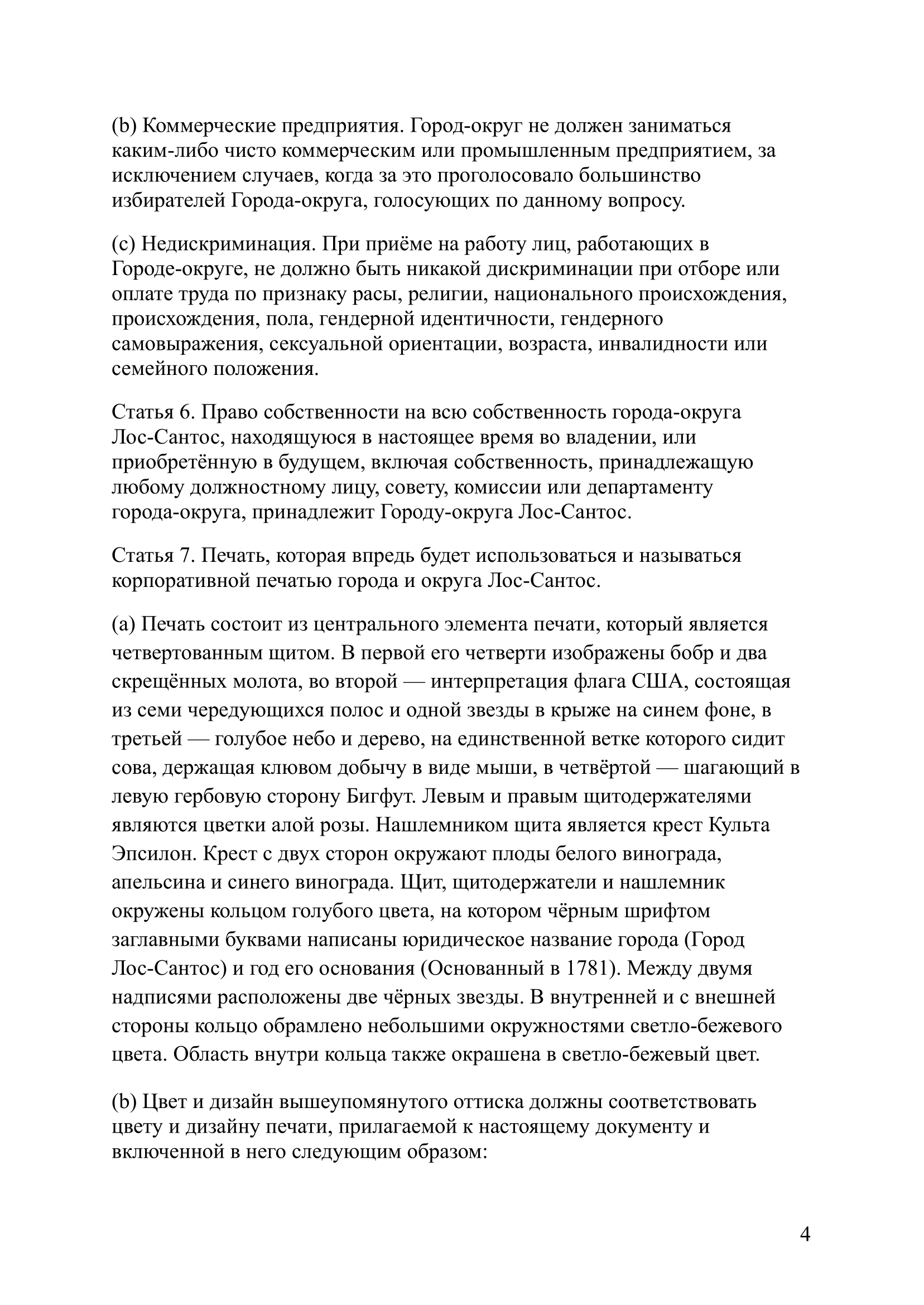 (b) Коммерческие предприятия. Город-округ не должен заниматься каким-либо чисто коммерческим или промышленным предприятием, за исключением случаев, когда за это проголосовало большинство избирателей Города-округа, голосующих по данному вопросу.

(c) Недискриминация. При приёме на работу лиц, работающих в Городе-округе, не должно быть никакой дискриминации при отборе или оплате труда по признаку расы, религии, национального происхождения, происхождения, пола, гендерной идентичности, гендерного самовыражения, сексуальной ориентации, возраста, инвалидности или семейного положения.

Статья 6. Право собственности на всю собственность города-округа Лос-Сантос, находящуюся в настоящее время во владении, или приобретённую в будущем, включая собственность, принадлежащую любому должностному лицу, совету, комиссии или департаменту города-округа, принадлежит Городу-округа Лос-Сантос.

Статья 7. Печать, которая впредь будет использоваться и называться корпоративной печатью города и округа Лос-Сантос.

(a) Печать состоит из центрального элемента печати, который является четвертованным щитом. В первой его четверти изображены бобр и два скрещённых молота, во второй — интерпретация флага США, состоящая из семи чередующихся полос и одной звезды в крыже на синем фоне, в третьей — голубое небо и дерево, на единственной ветке которого сидит сова, держащая клювом добычу в виде мыши, в четвёртой — шагающий в левую гербовую сторону Бигфут. Левым и правым щитодержателями являются цветки алой розы. Нашлемником щита является крест Культа Эпсилон. Крест с двух сторон окружают плоды белого винограда, апельсина и синего винограда. Щит, щитодержатели и нашлемник окружены кольцом голубого цвета, на котором чёрным шрифтом заглавными буквами написаны юридическое название города (Город Лос-Сантос) и год его основания (Основанный в 1781). Между двумя надписями расположены две чёрных звезды. В внутренней и с внешней стороны кольцо обрамлено небольшими окружностями светло-бежевого цвета. Область внутри кольца также окрашена в светло-бежевый цвет.

(b) Цвет и дизайн вышеупомянутого оттиска должны соответствовать цвету и дизайну печати, прилагаемой к настоящему документу и включенной в него следующим образом:

4